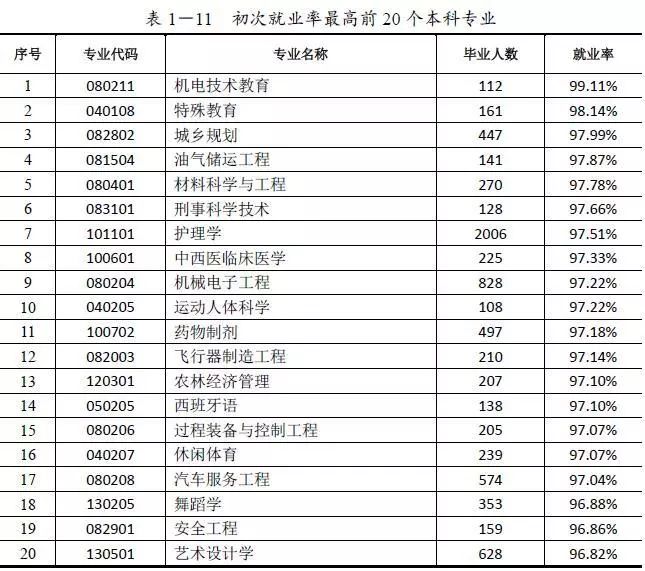 表 1—11　初次就业率最高前 20 个本科专业

| 序号 | 专业代码 | 专业名称 | 毕业人数 | 就业率 |
|---|---|---|---|---|
| 1 | 080211 | 机电技术教育 | 112 | 99.11% |
| 2 | 040108 | 特殊教育 | 161 | 98.14% |
| 3 | 082802 | 城乡规划 | 447 | 97.99% |
| 4 | 081504 | 油气储运工程 | 141 | 97.87% |
| 5 | 080401 | 材料科学与工程 | 270 | 97.78% |
| 6 | 083101 | 刑事科学技术 | 128 | 97.66% |
| 7 | 101101 | 护理学 | 2006 | 97.51% |
| 8 | 100601 | 中西医临床医学 | 225 | 97.33% |
| 9 | 080204 | 机械电子工程 | 828 | 97.22% |
| 10 | 040205 | 运动人体科学 | 108 | 97.22% |
| 11 | 100702 | 药物制剂 | 497 | 97.18% |
| 12 | 082003 | 飞行器制造工程 | 210 | 97.14% |
| 13 | 120301 | 农林经济管理 | 207 | 97.10% |
| 14 | 050205 | 西班牙语 | 138 | 97.10% |
| 15 | 080206 | 过程装备与控制工程 | 205 | 97.07% |
| 16 | 040207 | 休闲体育 | 239 | 97.07% |
| 17 | 080208 | 汽车服务工程 | 574 | 97.04% |
| 18 | 130205 | 舞蹈学 | 353 | 96.88% |
| 19 | 082901 | 安全工程 | 159 | 96.86% |
| 20 | 130501 | 艺术设计学 | 628 | 96.82% |